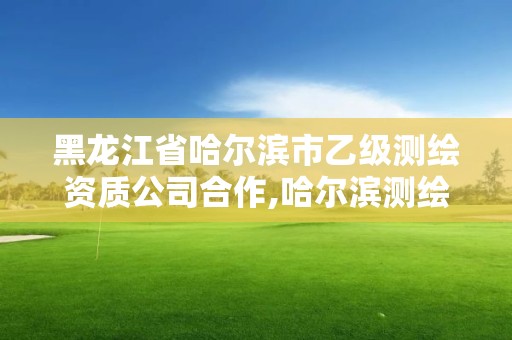 黑龙江省哈尔滨市乙级测绘资质公司合作,哈尔滨测绘